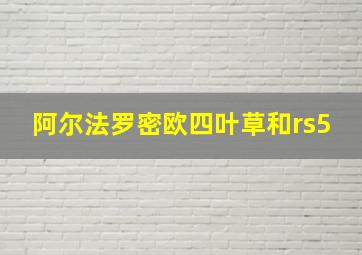 阿尔法罗密欧四叶草和rs5